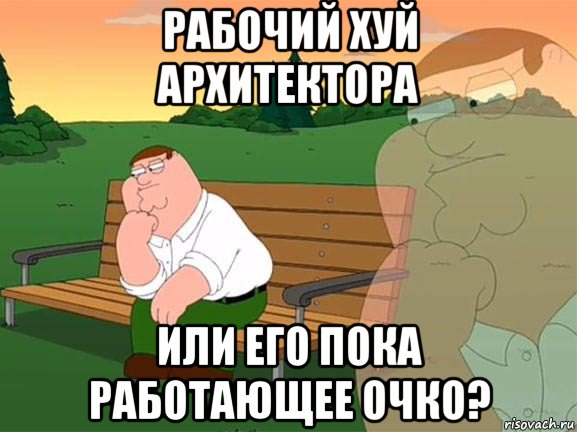 РАБОЧИЙ ХУЙ АРХИТЕКТОРА

ИЛИ ЕГО ПОКА РАБОТАЮЩЕЕ ОЧКО?

risovach.ru